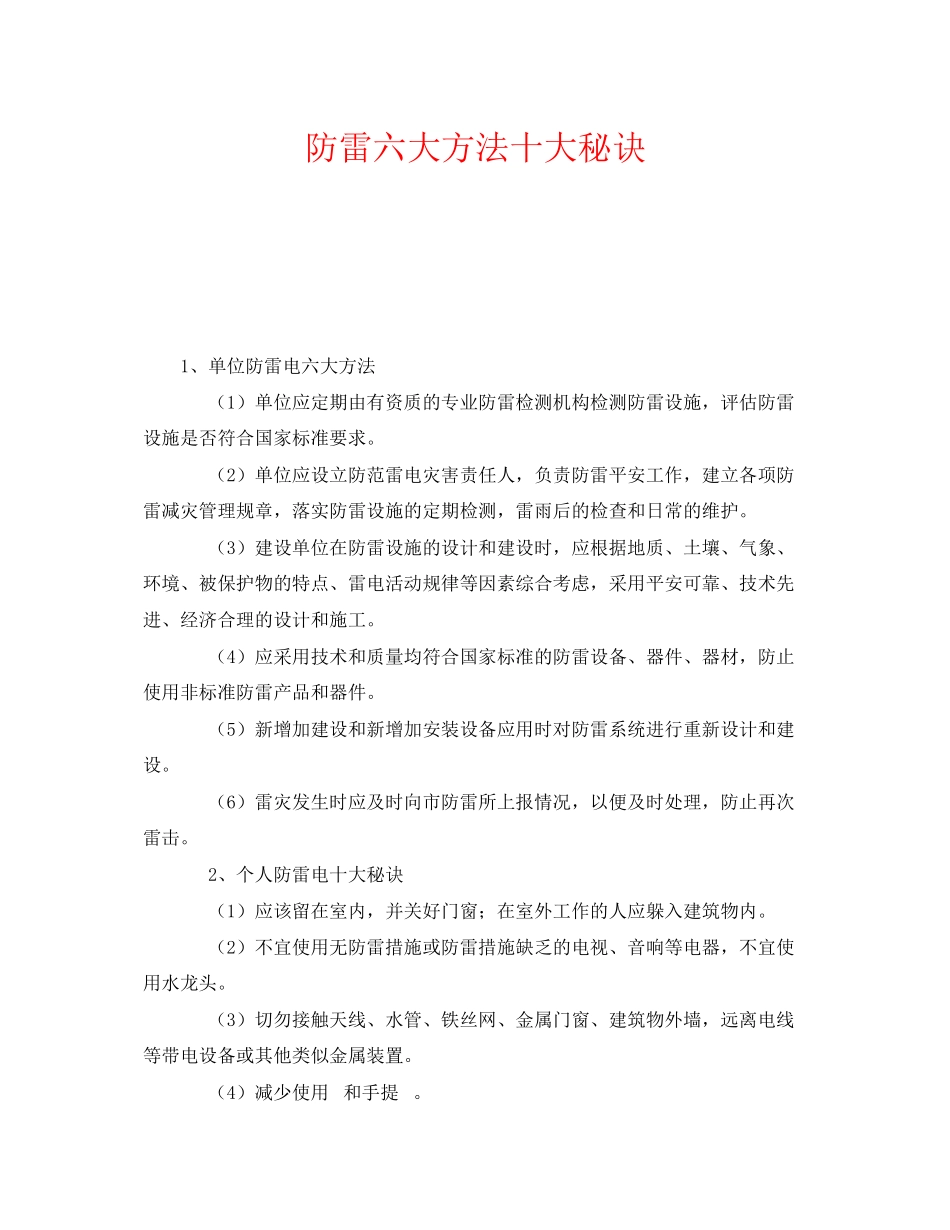 防雷六大方法十大秘诀

1、单位防雷电六大方法

（1）单位应定期由有资质的专业防雷检测机构检测防雷设施，评估防雷设施是否符合国家标准要求。

（2）单位应设立防范雷电灾害责任人，负责防雷平安工作，建立各项防雷减灾管理规章，落实防雷设施的定期检测，雷雨后的检查和日常的维护。

（3）建设单位在防雷设施的设计和建设时，应根据地质、土壤、气象、环境、被保护物的特点、雷电活动规律等因素综合考虑，采用平安可靠、技术先进、经济合理的设计和施工。

（4）应采用技术和质量均符合国家标准的防雷设备、器件、器材，防止使用非标准防雷产品和器件。

（5）新增加建设和新增加安装设备应用时对防雷系统进行重新设计和建设。

（6）雷灾发生时应及时向市防雷所上报情况，以便及时处理，防止再次雷击。

2、个人防雷电十大秘诀

（1）应该留在室内，并关好门窗；在室外工作的人应躲入建筑物内。

（2）不宜使用无防雷措施或防雷措施缺乏的电视、音响等电器，不宜使用水龙头。

（3）切勿接触天线、水管、铁丝网、金属门窗、建筑物外墙，远离电线等带电设备或其他类似金属装置。

（4）减少使用　和手提　。